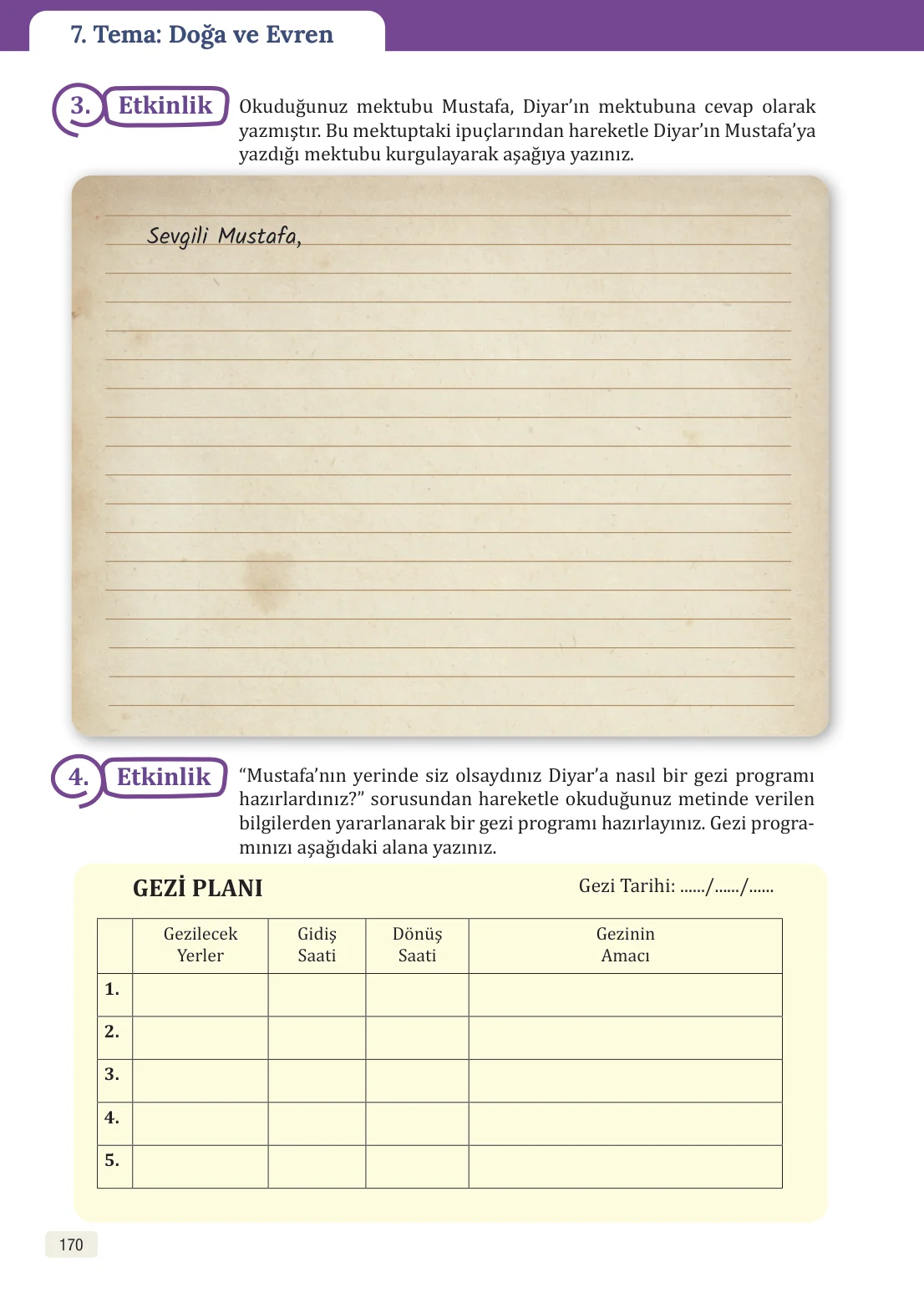 7. Tema: Doğa ve Evren

3. Etkinlik

Okuduğunuz mektubu Mustafa, Diyar'ın mektubuna cevap olarak yazmıştır. Bu mektuptaki ipuçlarından hareketle Diyar'ın Mustafa'ya yazdığı mektubu kurgulayarak aşağıya yazınız.

Sevgili Mustafa,

4. Etkinlik

"Mustafa'nın yerinde siz olsaydınız Diyar'a nasıl bir gezi programı hazırlardınız?" sorusundan hareketle okuduğunuz metinde verilen bilgilerden yararlanarak bir gezi programı hazırlayınız. Gezi programınızı aşağıdaki alana yazınız.

GEZİ PLANI

Gezi Tarihi: ....../....../......

| | Gezilecek Yerler | Gidiş Saati | Dönüş Saati | Gezinin Amacı |
|---|---|---|---|---|
| 1. | | | | |
| 2. | | | | |
| 3. | | | | |
| 4. | | | | |
| 5. | | | | |

170